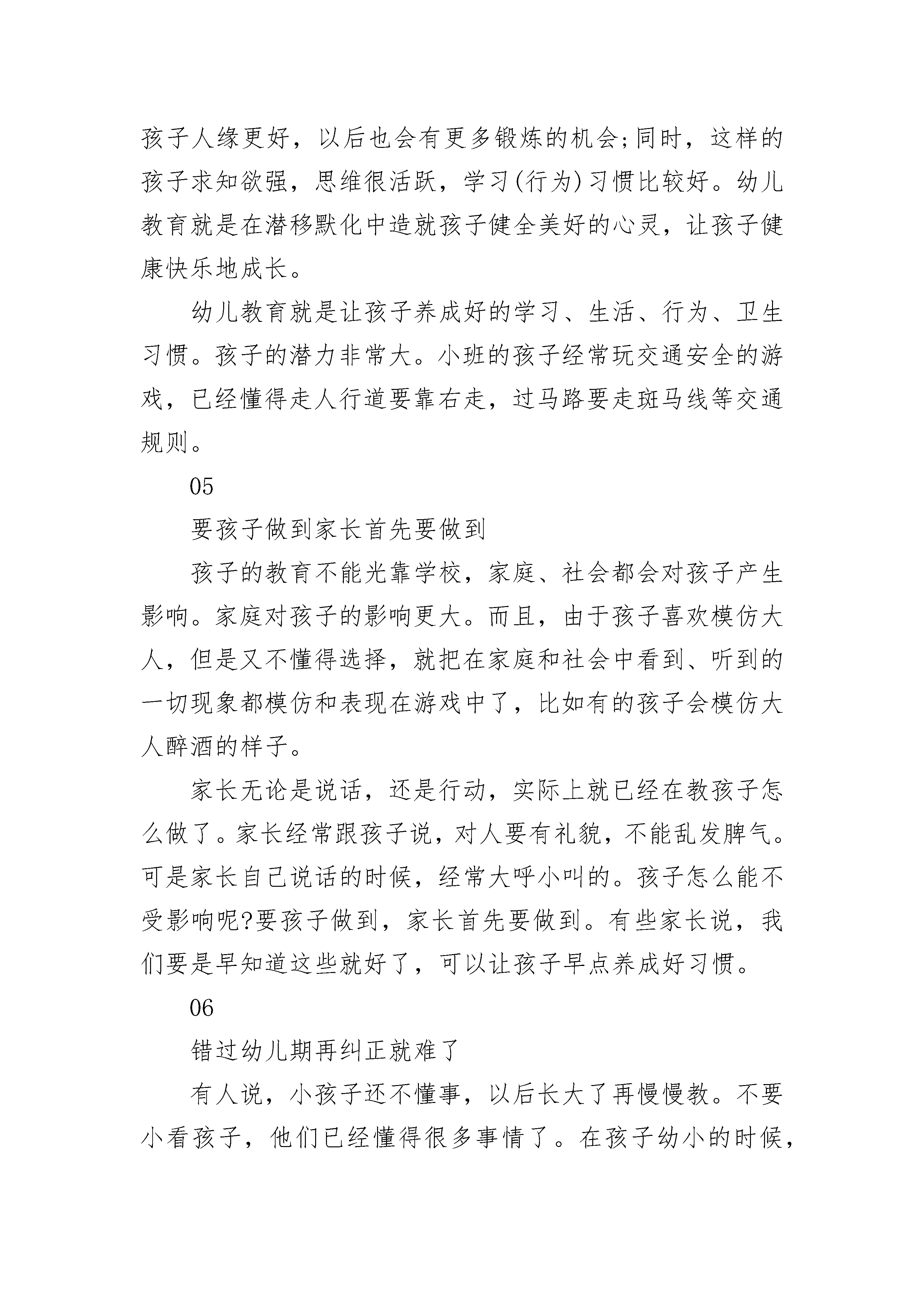 孩子人缘更好，以后也会有更多锻炼的机会;同时，这样的孩子求知欲强，思维很活跃，学习(行为)习惯比较好。幼儿教育就是在潜移默化中造就孩子健全美好的心灵，让孩子健康快乐地成长。

幼儿教育就是让孩子养成好的学习、生活、行为、卫生习惯。孩子的潜力非常大。小班的孩子经常玩交通安全的游戏，已经懂得走人行道要靠右走，过马路要走斑马线等交通规则。

05

要孩子做到家长首先要做到

孩子的教育不能光靠学校，家庭、社会都会对孩子产生影响。家庭对孩子的影响更大。而且，由于孩子喜欢模仿大人，但是又不懂得选择，就把在家庭和社会中看到、听到的一切现象都模仿和表现在游戏中了，比如有的孩子会模仿大人醉酒的样子。

家长无论是说话，还是行动，实际上就已经在教孩子怎么做了。家长经常跟孩子说，对人要有礼貌，不能乱发脾气。可是家长自己说话的时候，经常大呼小叫的。孩子怎么能不受影响呢?要孩子做到，家长首先要做到。有些家长说，我们要是早知道这些就好了，可以让孩子早点养成好习惯。

06

错过幼儿期再纠正就难了

有人说，小孩子还不懂事，以后长大了再慢慢教。不要小看孩子，他们已经懂得很多事情了。在孩子幼小的时候，